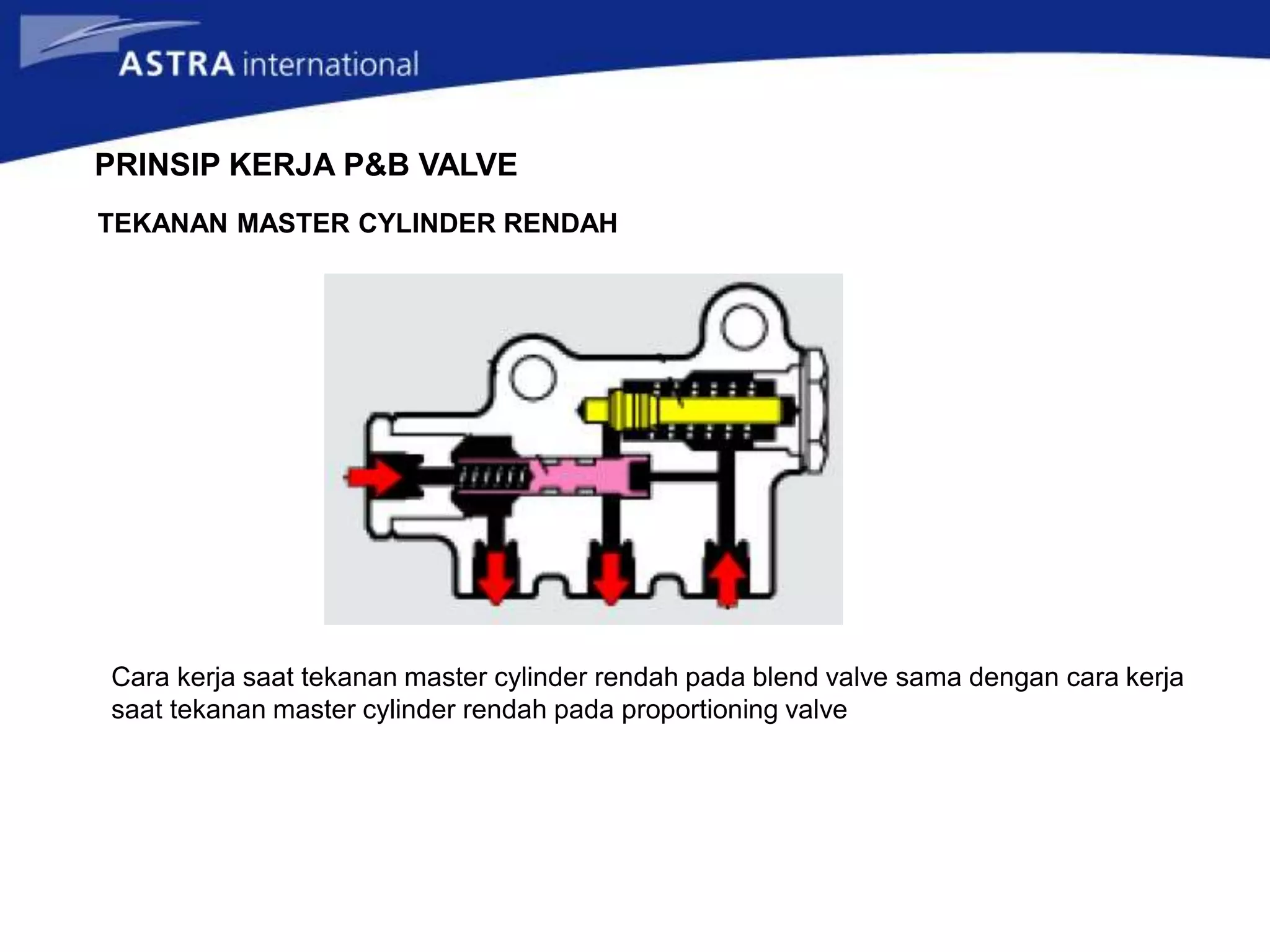 ASTRA international

PRINSIP KERJA P&B VALVE

TEKANAN MASTER CYLINDER RENDAH

Cara kerja saat tekanan master cylinder rendah pada blend valve sama dengan cara kerja saat tekanan master cylinder rendah pada proportioning valve